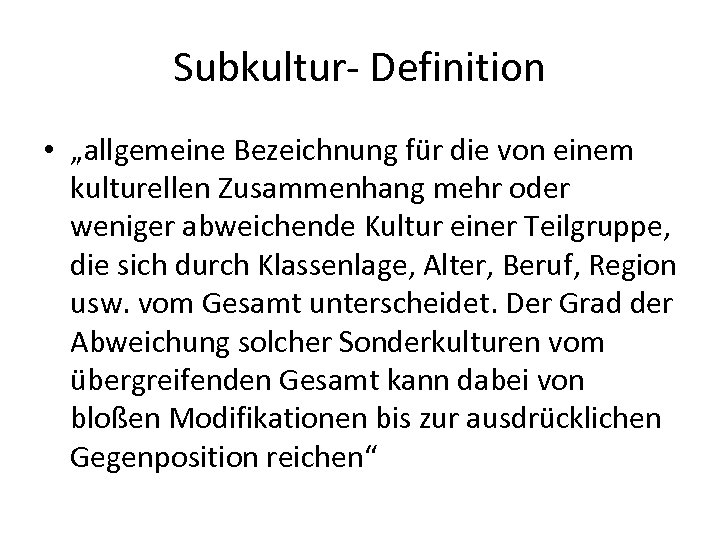 Subkultur- Definition

• „allgemeine Bezeichnung für die von einem kulturellen Zusammenhang mehr oder weniger abweichende Kultur einer Teilgruppe, die sich durch Klassenlage, Alter, Beruf, Region usw. vom Gesamt unterscheidet. Der Grad der Abweichung solcher Sonderkulturen vom übergreifenden Gesamt kann dabei von bloßen Modifikationen bis zur ausdrücklichen Gegenposition reichen“